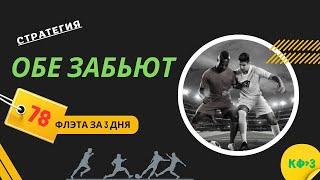 СТРАТЕГИЯ

ОБЕ ЗАБЬЮТ

78

ФЛЭТА ЗА 3 ДНЯ

КФ>3